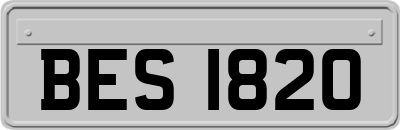 BES 1820